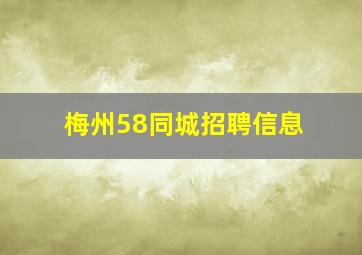 梅州58同城招聘信息